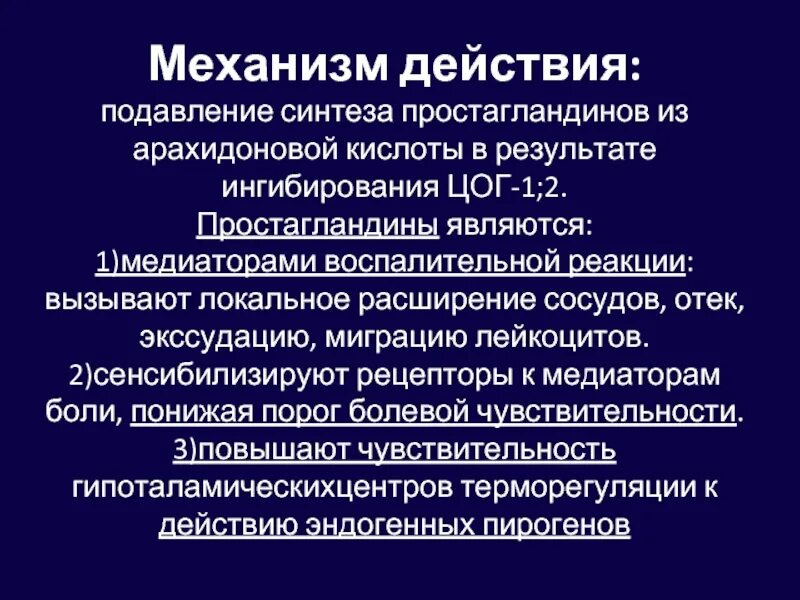 Механизм действия:
подавление синтеза простагландинов из арахидоновой кислоты в результате ингибирования ЦОГ-1;2.
Простагландины являются:
1)медиаторами воспалительной реакции: вызывают локальное расширение сосудов, отек, экссудацию, миграцию лейкоцитов.
2)сенсибилизируют рецепторы к медиаторам боли, понижая порог болевой чувствительности.
3)повышают чувствительность гипоталамическихцентров терморегуляции к действию эндогенных пирогенов